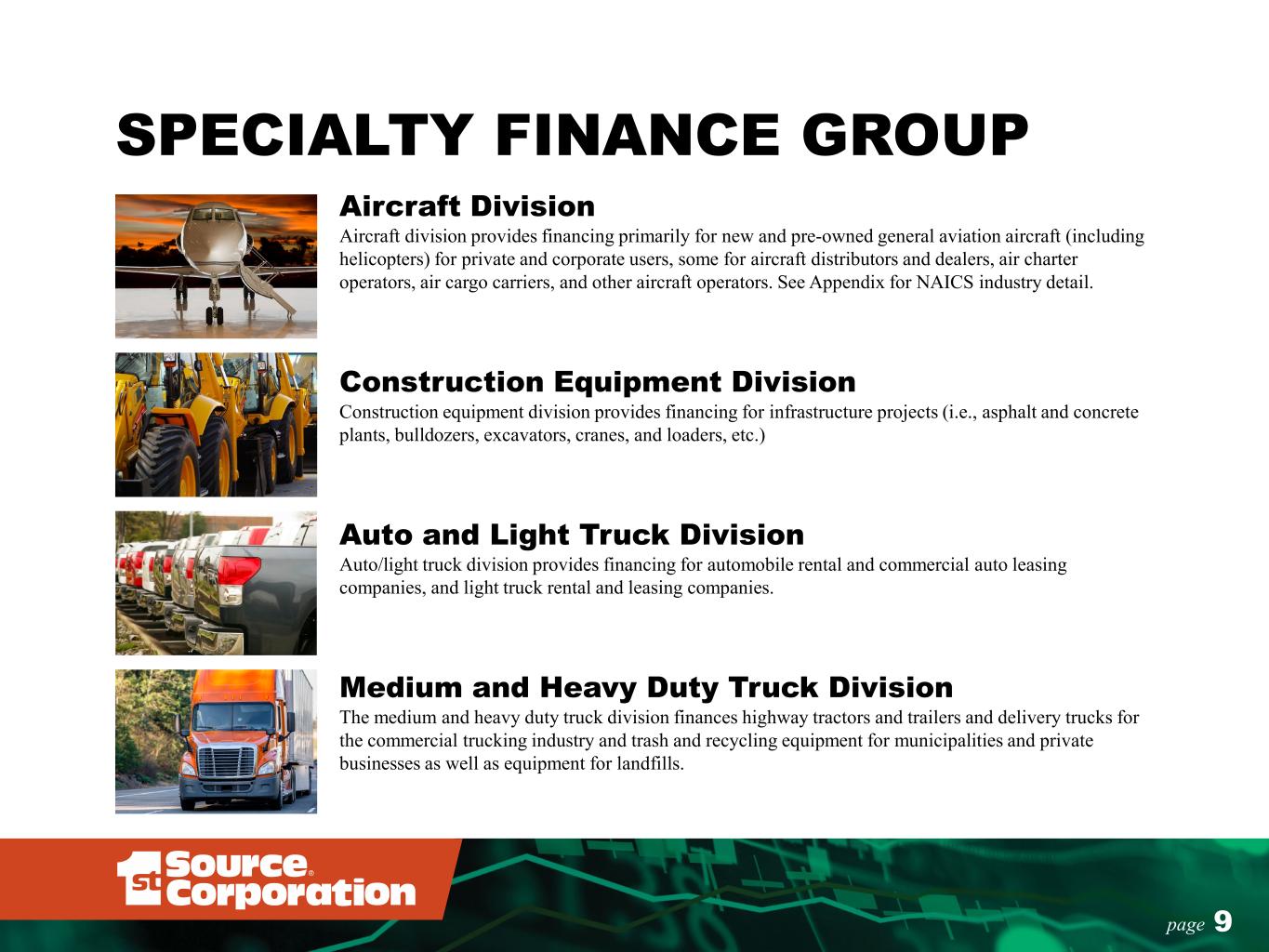 SPECIALTY FINANCE GROUP

Aircraft Division

Aircraft division provides financing primarily for new and pre-owned general aviation aircraft (including helicopters) for private and corporate users, some for aircraft distributors and dealers, air charter operators, air cargo carriers, and other aircraft operators. See Appendix for NAICS industry detail.

Construction Equipment Division

Construction equipment division provides financing for infrastructure projects (i.e., asphalt and concrete plants, bulldozers, excavators, cranes, and loaders, etc.)

Auto and Light Truck Division

Auto/light truck division provides financing for automobile rental and commercial auto leasing companies, and light truck rental and leasing companies.

Medium and Heavy Duty Truck Division

The medium and heavy duty truck division finances highway tractors and trailers and delivery trucks for the commercial trucking industry and trash and recycling equipment for municipalities and private businesses as well as equipment for landfills.

1st Source® Corporation

page 9